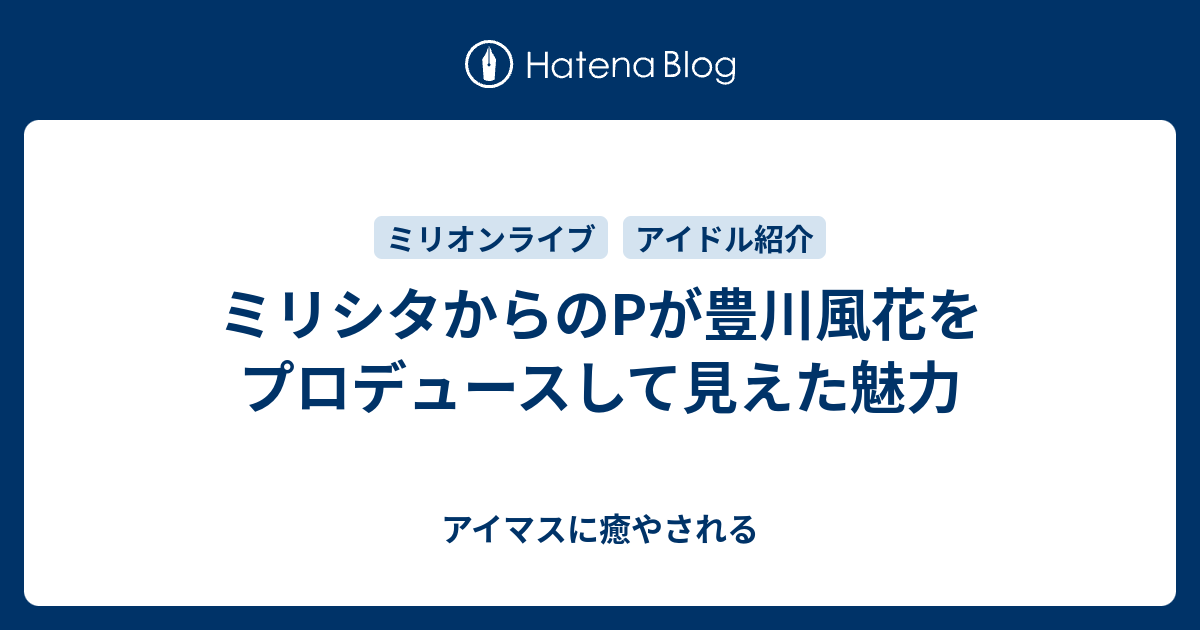 Hatena Blog

ミリオンライブ

アイドル紹介

ミリシタからのPが豊川風花をプロデュースして見えた魅力

アイマスに癒やされる